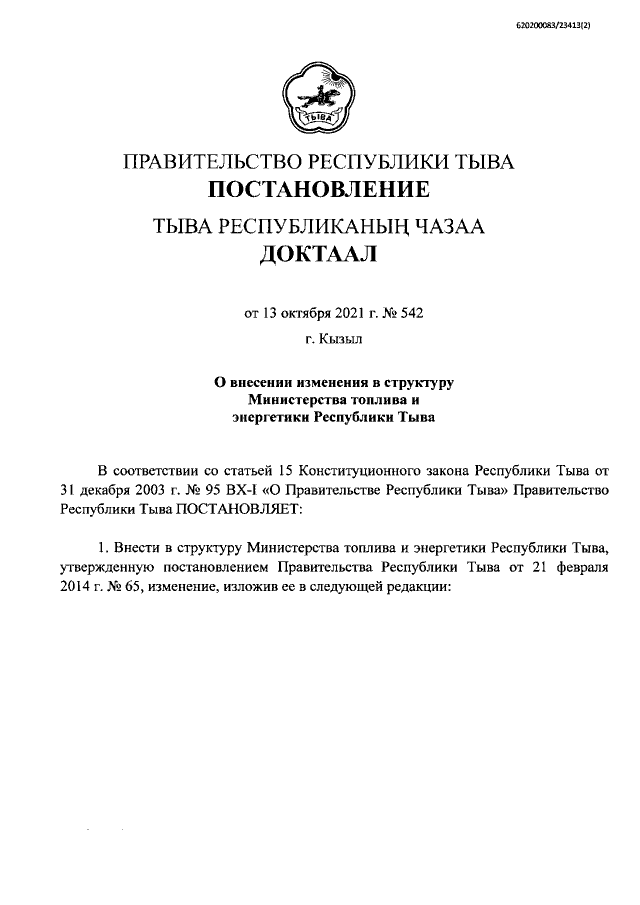 620200083/23413(2)

ТЫВА

ПРАВИТЕЛЬСТВО РЕСПУБЛИКИ ТЫВА
ПОСТАНОВЛЕНИЕ
ТЫВА РЕСПУБЛИКАНЫҢ ЧАЗАА
ДОКТААЛ

от 13 октября 2021 г. № 542
г. Кызыл

О внесении изменения в структуру Министерства топлива и энергетики Республики Тыва

В соответствии со статьей 15 Конституционного закона Республики Тыва от 31 декабря 2003 г. № 95 ВХ-I «О Правительстве Республики Тыва» Правительство Республики Тыва ПОСТАНОВЛЯЕТ:

1. Внести в структуру Министерства топлива и энергетики Республики Тыва, утвержденную постановлением Правительства Республики Тыва от 21 февраля 2014 г. № 65, изменение, изложив ее в следующей редакции: